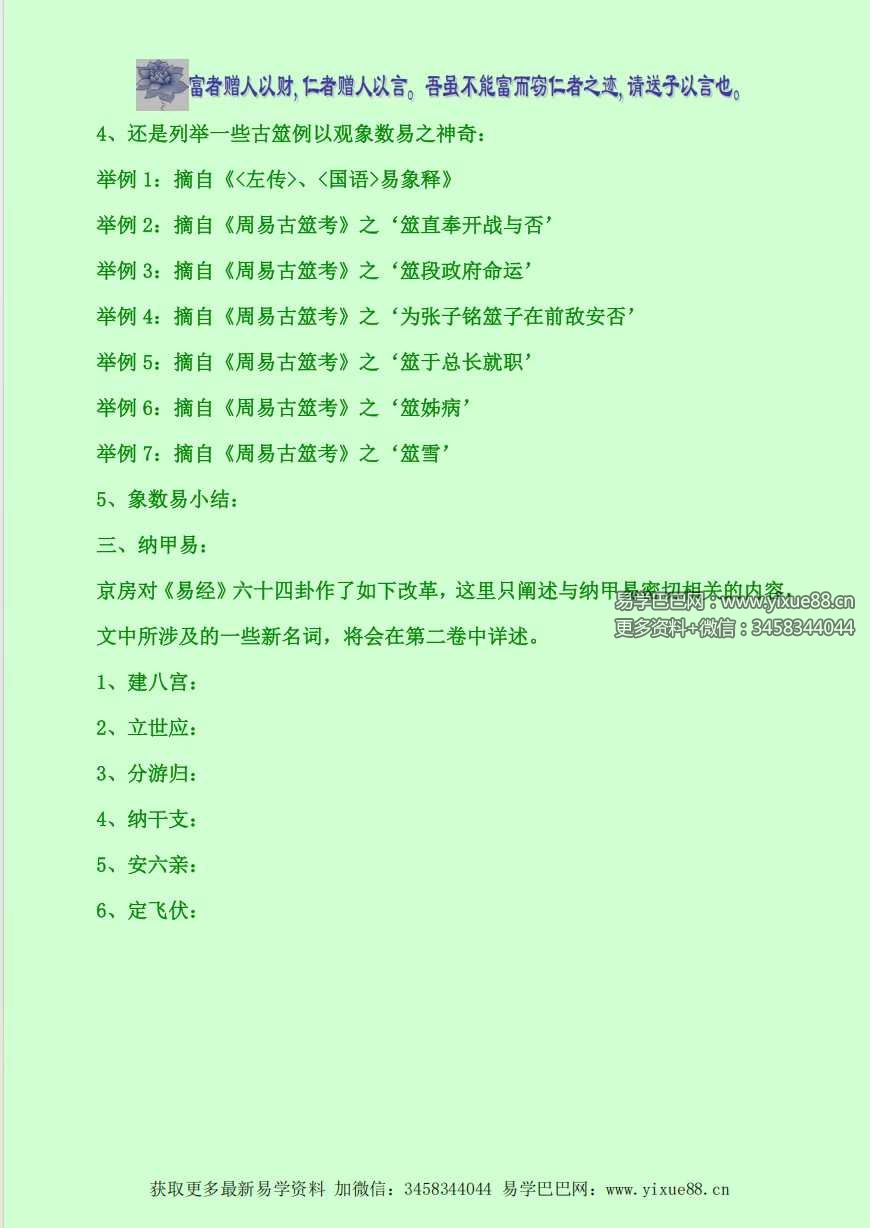 富者赠人以财，仁者赠人以言。吾虽不能富而窃仁者之迹，请送子以言也。

4、还是列举一些古筮例以观象数易之神奇：

举例 1：摘自《<左传>、<国语>易象释》

举例 2：摘自《周易古筮考》之‘筮直奉开战与否’

举例 3：摘自《周易古筮考》之‘筮段政府命运’

举例 4：摘自《周易古筮考》之‘为张子铭筮子在前敌安否’

举例 5：摘自《周易古筮考》之‘筮于总长就职’

举例 6：摘自《周易古筮考》之‘筮姊病’

举例 7：摘自《周易古筮考》之‘筮雪’

5、象数易小结：

三、纳甲易：

京房对《易经》六十四卦作了如下改革，这里只阐述与纳甲易密切相关的内容，文中所涉及的一些新名词，将会在第二卷中详述。

易学巴巴网：www.yixue88.cn
更多资料+微信：3458344044

1、建八宫：

2、立世应：

3、分游归：

4、纳干支：

5、安六亲：

6、定飞伏：

获取更多最新易学资料 加微信：3458344044 易学巴巴网：www.yixue88.cn